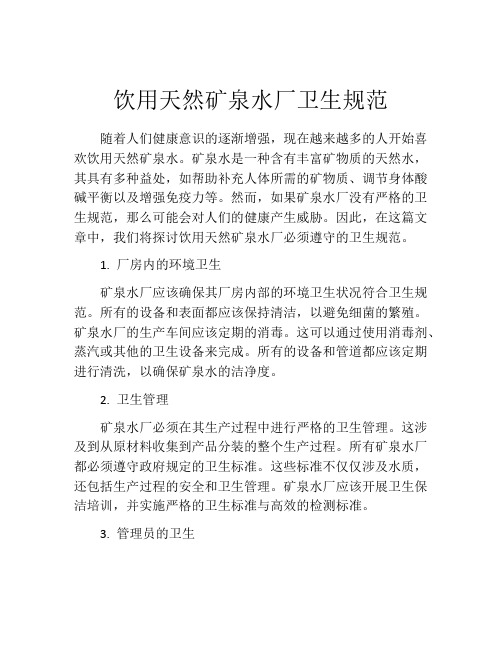 饮用天然矿泉水厂卫生规范

随着人们健康意识的逐渐增强，现在越来越多的人开始喜欢饮用天然矿泉水。矿泉水是一种含有丰富矿物质的天然水，其具有多种益处，如帮助补充人体所需的矿物质、调节身体酸碱平衡以及增强免疫力等。然而，如果矿泉水厂没有严格的卫生规范，那么可能会对人们的健康产生威胁。因此，在这篇文章中，我们将探讨饮用天然矿泉水厂必须遵守的卫生规范。

1. 厂房内的环境卫生

矿泉水厂应该确保其厂房内部的环境卫生状况符合卫生规范。所有的设备和表面都应该保持清洁，以避免细菌的繁殖。矿泉水厂的生产车间应该定期的消毒。这可以通过使用消毒剂、蒸汽或其他的卫生设备来完成。所有的设备和管道都应该定期进行清洗，以确保矿泉水的洁净度。

2. 卫生管理

矿泉水厂必须在其生产过程中进行严格的卫生管理。这涉及到从原材料收集到产品分装的整个生产过程。所有矿泉水厂都必须遵守政府规定的卫生标准。这些标准不仅仅涉及水质，还包括生产过程的安全和卫生管理。矿泉水厂应该开展卫生保洁培训，并实施严格的卫生标准与高效的检测标准。

3. 管理员的卫生